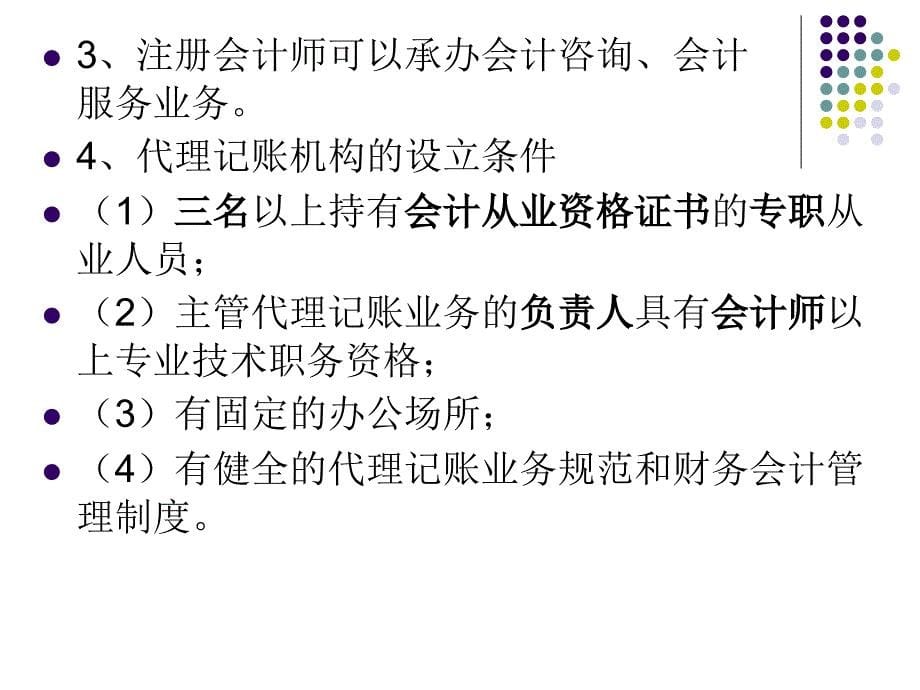 3、注册会计师可以承办会计咨询、会计服务业务。

4、代理记账机构的设立条件

（1）三名以上持有会计从业资格证书的专职从业人员；

（2）主管代理记账业务的负责人具有会计师以上专业技术职务资格；

（3）有固定的办公场所；

（4）有健全的代理记账业务规范和财务会计管理制度。